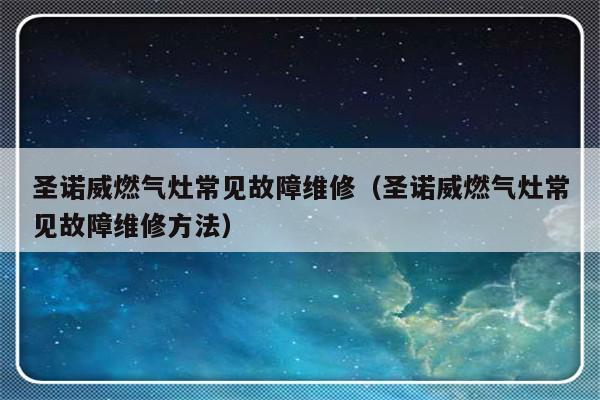 圣诺威燃气灶常见故障维修（圣诺威燃气灶常见故障维修方法）